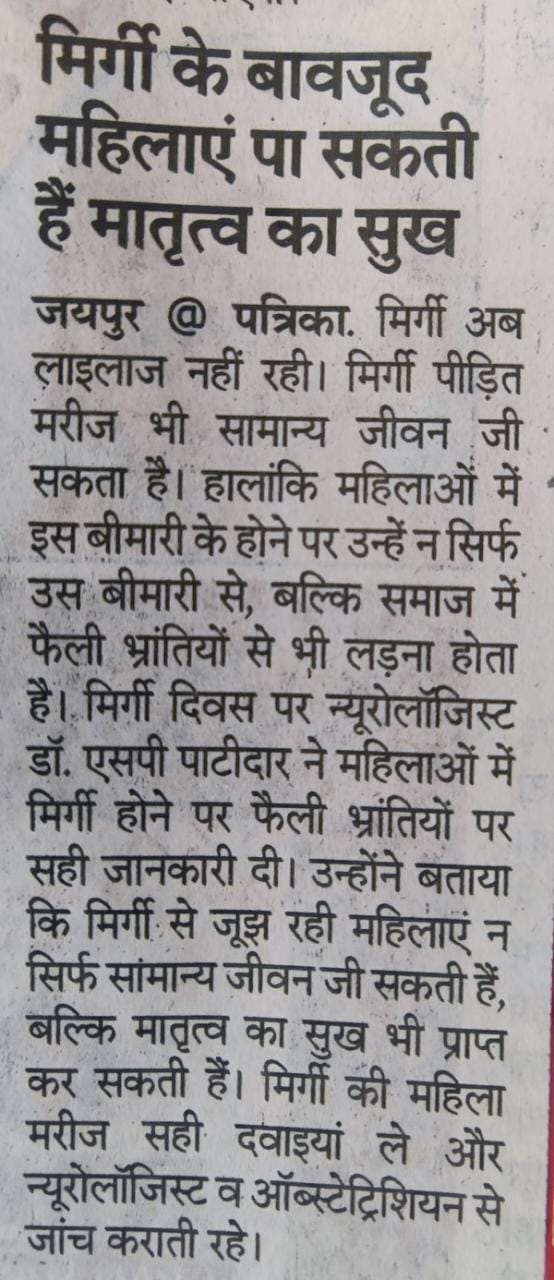 मिर्गी के बावजूद महिलाएं पा सकती हैं मातृत्व का सुख

जयपुर @ पत्रिका. मिर्गी अब लाइलाज नहीं रही। मिर्गी पीड़ित मरीज भी सामान्य जीवन जी सकता है। हालांकि महिलाओं में इस बीमारी के होने पर उन्हें न सिर्फ उस बीमारी से, बल्कि समाज में फैली भ्रांतियों से भी लड़ना होता है। मिर्गी दिवस पर न्यूरोलॉजिस्ट डॉ. एसपी पाटीदार ने महिलाओं में मिर्गी होने पर फैली भ्रांतियों पर सही जानकारी दी। उन्होंने बताया कि मिर्गी से जूझ रही महिलाएं न सिर्फ सामान्य जीवन जी सकती हैं, बल्कि मातृत्व का सुख भी प्राप्त कर सकती हैं। मिर्गी की महिला मरीज सही दवाइयां ले और न्यूरोलॉजिस्ट व ऑब्स्टेट्रिशियन से जांच कराती रहे।